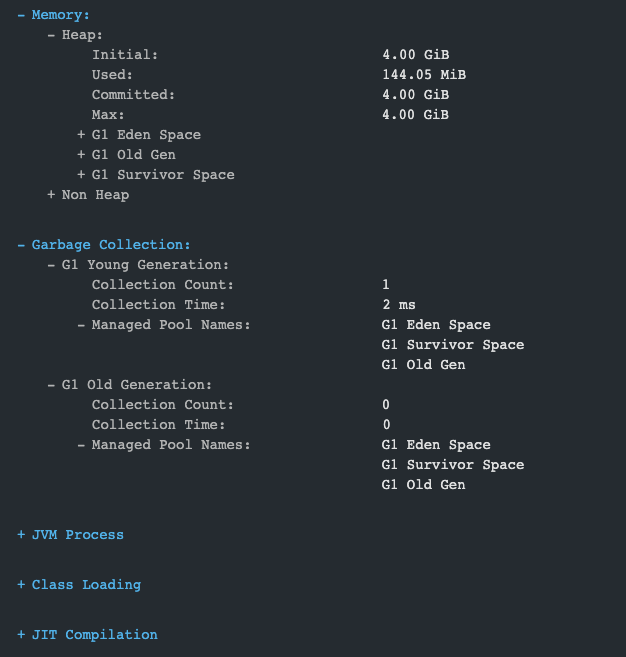 - Memory:
  - Heap:
    Initial: 4.00 GiB
    Used: 144.05 MiB
    Committed: 4.00 GiB
    Max: 4.00 GiB
    + G1 Eden Space
    + G1 Old Gen
    + G1 Survivor Space
  + Non Heap

- Garbage Collection:
  - G1 Young Generation:
    Collection Count: 1
    Collection Time: 2 ms
    - Managed Pool Names: G1 Eden Space
      G1 Survivor Space
      G1 Old Gen
  - G1 Old Generation:
    Collection Count: 0
    Collection Time: 0
    - Managed Pool Names: G1 Eden Space
      G1 Survivor Space
      G1 Old Gen

+ JVM Process

+ Class Loading

+ JIT Compilation